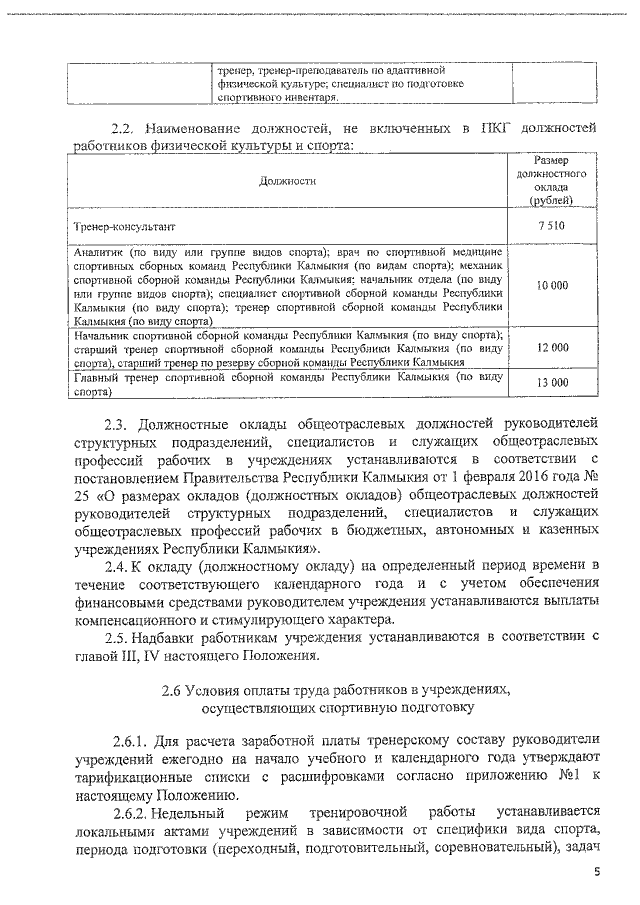 | | тренер, тренер-преподаватель по адаптивной физической культуре; специалист по подготовке спортивного инвентаря. | |
|---|---|---|

2.2. Наименование должностей, не включенных в ПКГ должностей работников физической культуры и спорта:

| Должности | Размер должностного оклада (рублей) |
|---|---|
| Тренер-консультант | 7 510 |
| Аналитик (по виду или группе видов спорта); врач по спортивной медицине спортивных сборных команд Республики Калмыкия (по видам спорта); механик спортивной сборной команды Республики Калмыкия; начальник отдела (по виду или группе видов спорта); специалист спортивной сборной команды Республики Калмыкия (по виду спорта); тренер спортивной сборной команды Республики Калмыкия (по виду спорта) | 10 000 |
| Начальник спортивной сборной команды Республики Калмыкия (по виду спорта); старший тренер спортивной сборной команды Республики Калмыкия (по виду спорта), старший тренер по резерву сборной команды Республики Калмыкия | 12 000 |
| Главный тренер спортивной сборной команды Республики Калмыкия (по виду спорта) | 13 000 |

2.3. Должностные оклады общеотраслевых должностей руководителей структурных подразделений, специалистов и служащих общеотраслевых профессий рабочих в учреждениях устанавливаются в соответствии с постановлением Правительства Республики Калмыкия от 1 февраля 2016 года № 25 «О размерах окладов (должностных окладов) общеотраслевых должностей руководителей структурных подразделений, специалистов и служащих общеотраслевых профессий рабочих в бюджетных, автономных и казенных учреждениях Республики Калмыкия».

2.4. К окладу (должностному окладу) на определенный период времени в течение соответствующего календарного года и с учетом обеспечения финансовыми средствами руководителем учреждения устанавливаются выплаты компенсационного и стимулирующего характера.

2.5. Надбавки работникам учреждения устанавливаются в соответствии с главой III, IV настоящего Положения.

2.6 Условия оплаты труда работников в учреждениях, осуществляющих спортивную подготовку

2.6.1. Для расчета заработной платы тренерскому составу руководители учреждений ежегодно на начало учебного и календарного года утверждают тарификационные списки с расшифровками согласно приложению №1 к настоящему Положению.

2.6.2. Недельный режим тренировочной работы устанавливается локальными актами учреждений в зависимости от специфики вида спорта, периода подготовки (переходный, подготовительный, соревновательный), задач

5